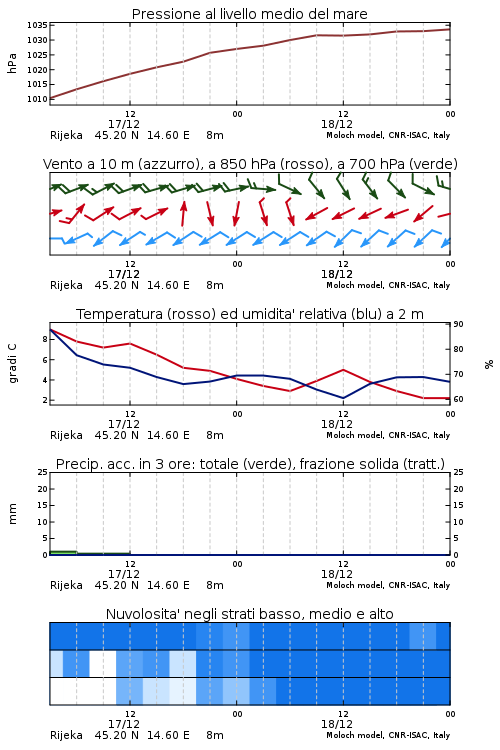 Pressione al livello medio del mare

hPa

1035
1030
1025
1020
1015
1010

12
17/12
00
12
18/12
00

Rijeka 45.20 N 14.60 E 8m
Moloch model, CNR-ISAC, Italy

Vento a 10 m (azzurro), a 850 hPa (rosso), a 700 hPa (verde)

12
17/12
00
12
18/12
00

Rijeka 45.20 N 14.60 E 8m
Moloch model, CNR-ISAC, Italy

Temperatura (rosso) ed umidita' relativa (blu) a 2 m

gradi C

8
6
4
2

90
80
70
60

%

12
17/12
00
12
18/12
00

Rijeka 45.20 N 14.60 E 8m
Moloch model, CNR-ISAC, Italy

Precip. acc. in 3 ore: totale (verde), frazione solida (tratt.)

mm

25
20
15
10
5
0

25
20
15
10
5
0

12
17/12
00
12
18/12
00

Rijeka 45.20 N 14.60 E 8m
Moloch model, CNR-ISAC, Italy

Nuvolosita' negli strati basso, medio e alto

12
17/12
00
12
18/12
00

Rijeka 45.20 N 14.60 E 8m
Moloch model, CNR-ISAC, Italy